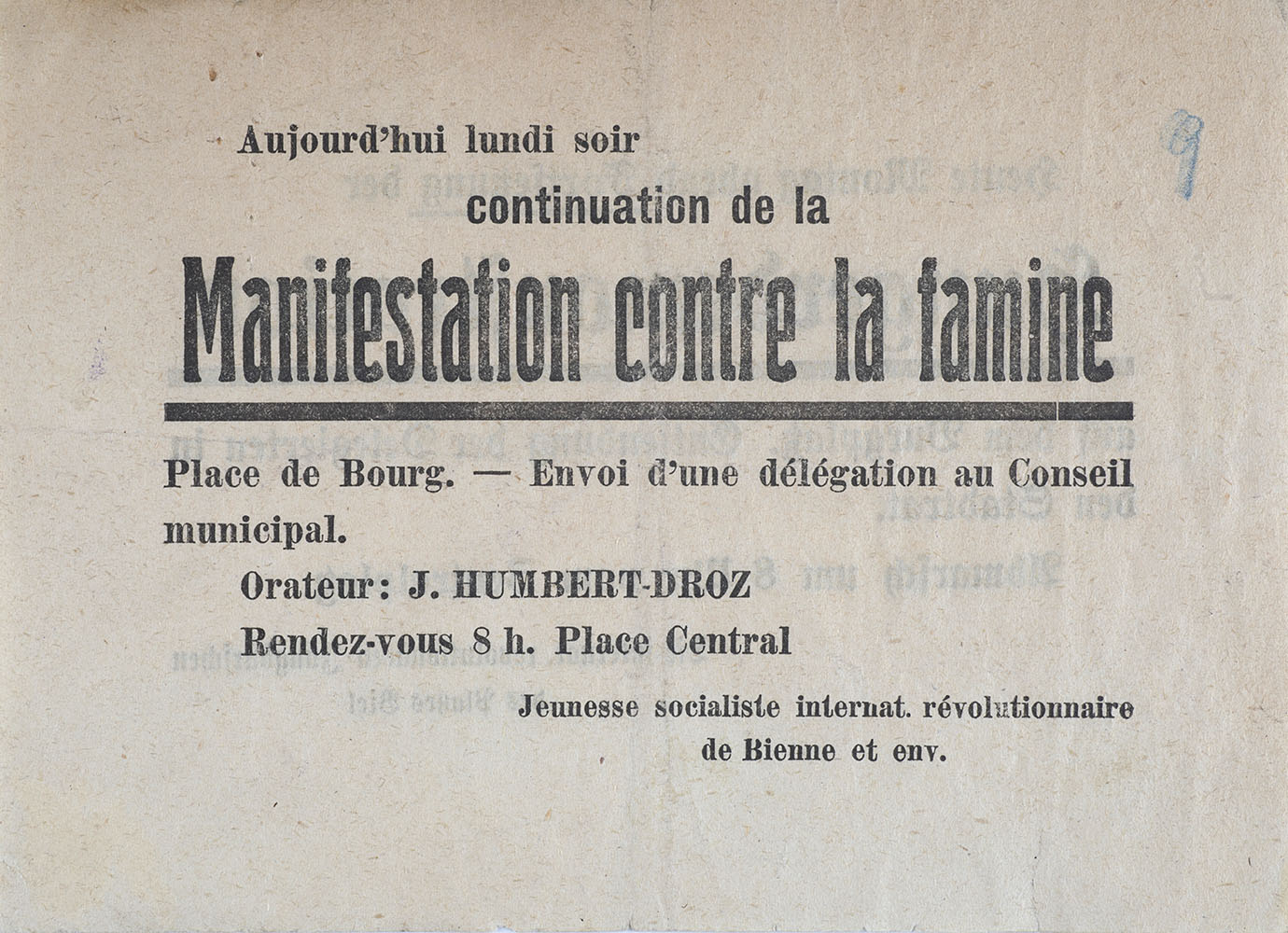 Aujourd'hui lundi soir

continuation de la

Manifestation contre la famine

Place de Bourg. — Envoi d'une délégation au Conseil municipal.

Orateur: J. HUMBERT-DROZ

Rendez-vous 8 h. Place Central

Jeunesse socialiste internat. révolutionnaire
de Bienne et env.

9